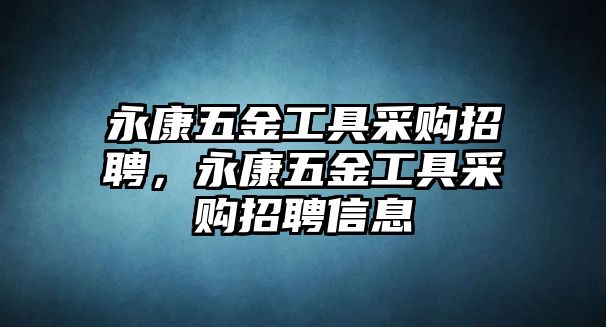 永康五金工具采购招聘，永康五金工具采购招聘信息